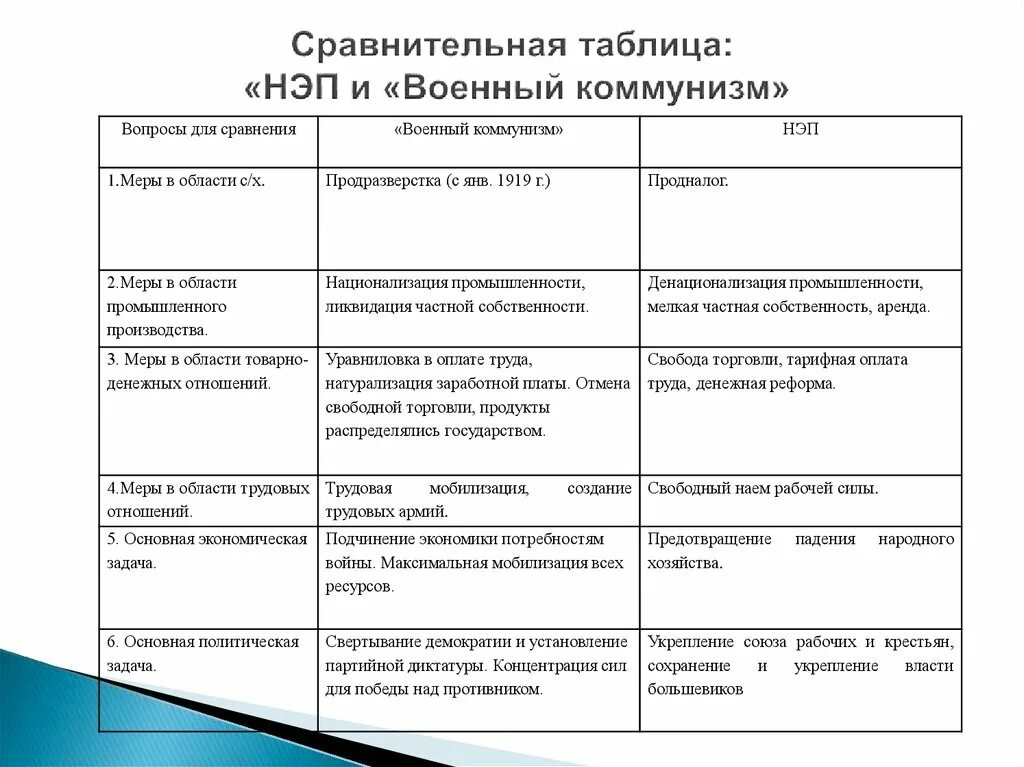 Сравнительная таблица:
«НЭП и «Военный коммунизм»

| Вопросы для сравнения | «Военный коммунизм» | НЭП |
|---|---|---|
| 1.Меры в области с/х. | Продразверстка (с янв. 1919 г.) | Продналог. |
| 2.Меры в области промышленного производства. | Национализация промышленности, ликвидация частной собственности. | Денационализация промышленности, мелкая частная собственность, аренда. |
| 3. Меры в области товарно-денежных отношений. | Уравниловка в оплате труда, натурализация заработной платы. Отмена свободной торговли, продукты распределялись государством. | Свобода торговли, тарифная оплата труда, денежная реформа. |
| 4.Меры в области трудовых отношений. | Трудовая мобилизация, создание трудовых армий. | Свободный наем рабочей силы. |
| 5. Основная экономическая задача. | Подчинение экономики потребностям войны. Максимальная мобилизация всех ресурсов. | Предотвращение падения народного хозяйства. |
| 6. Основная политическая задача. | Свертывание демократии и установление партийной диктатуры. Концентрация сил для победы над противником. | Укрепление союза рабочих и крестьян, сохранение и укрепление власти большевиков |